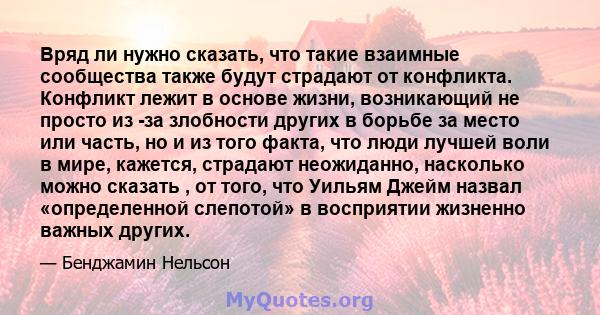 Вряд ли нужно сказать, что такие взаимные сообщества также будут страдают от конфликта. Конфликт лежит в основе жизни, возникающий не просто из -за злобности других в борьбе за место или часть, но и из того факта, что люди лучшей воли в мире, кажется, страдают неожиданно, насколько можно сказать , от того, что Уильям Джейм назвал «определенной слепотой» в восприятии жизненно важных других.

— Бенджамин Нельсон

MyQuotes.org